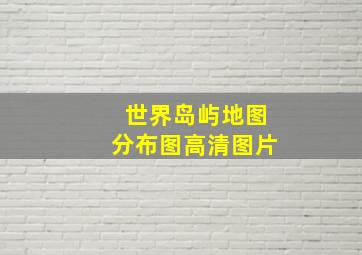 世界岛屿地图
分布图高清图片